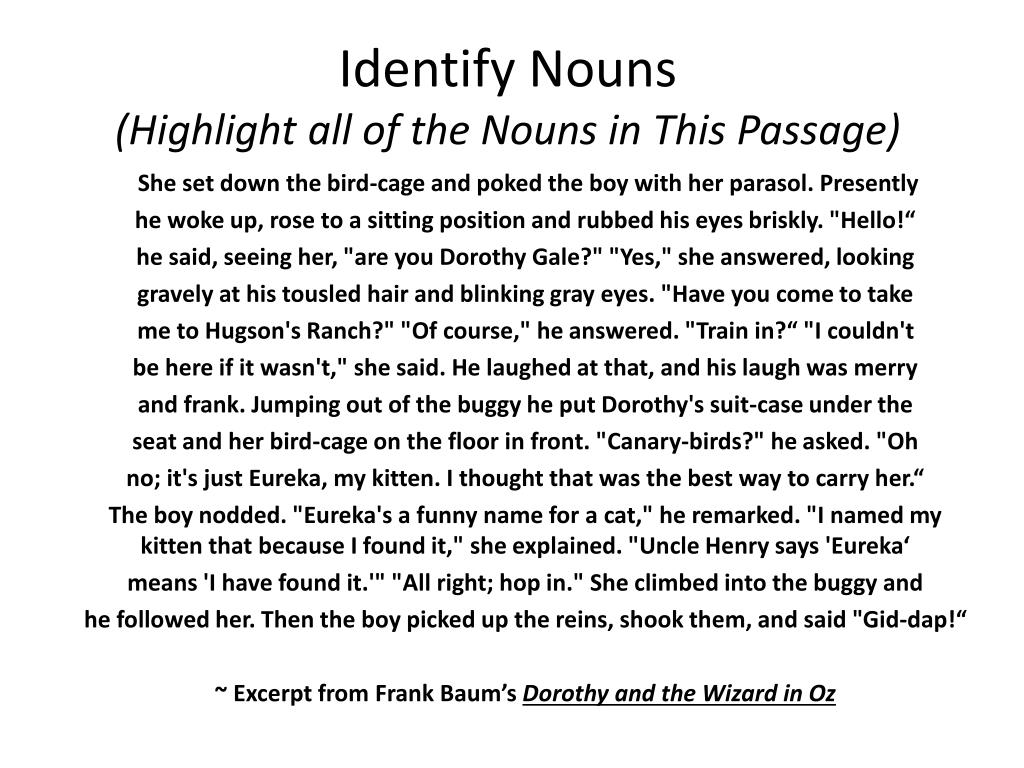 Identify Nouns
(Highlight all of the Nouns in This Passage)

She set down the bird-cage and poked the boy with her parasol. Presently he woke up, rose to a sitting position and rubbed his eyes briskly. "Hello!“ he said, seeing her, "are you Dorothy Gale?" "Yes," she answered, looking gravely at his tousled hair and blinking gray eyes. "Have you come to take me to Hugson's Ranch?" "Of course," he answered. "Train in?“ "I couldn't be here if it wasn't," she said. He laughed at that, and his laugh was merry and frank. Jumping out of the buggy he put Dorothy's suit-case under the seat and her bird-cage on the floor in front. "Canary-birds?" he asked. "Oh no; it's just Eureka, my kitten. I thought that was the best way to carry her.“ The boy nodded. "Eureka's a funny name for a cat," he remarked. "I named my kitten that because I found it," she explained. "Uncle Henry says 'Eureka‘ means 'I have found it.'" "All right; hop in." She climbed into the buggy and he followed her. Then the boy picked up the reins, shook them, and said "Gid-dap!“

~ Excerpt from Frank Baum’s Dorothy and the Wizard in Oz